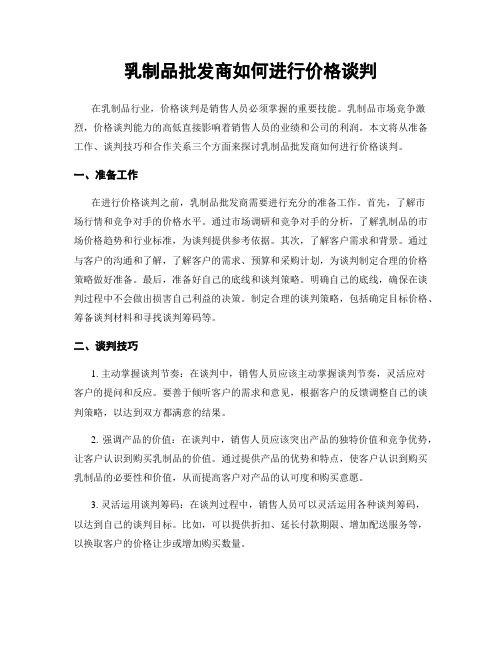 乳制品批发商如何进行价格谈判

在乳制品行业，价格谈判是销售人员必须掌握的重要技能。乳制品市场竞争激烈，价格谈判能力的高低直接影响着销售人员的业绩和公司的利润。本文将从准备工作、谈判技巧和合作关系三个方面来探讨乳制品批发商如何进行价格谈判。

一、准备工作

在进行价格谈判之前，乳制品批发商需要进行充分的准备工作。首先，了解市场行情和竞争对手的价格水平。通过市场调研和竞争对手的分析，了解乳制品的市场价格趋势和行业标准，为谈判提供参考依据。其次，了解客户需求和背景。通过与客户的沟通和了解，了解客户的需求、预算和采购计划，为谈判制定合理的价格策略做好准备。最后，准备好自己的底线和谈判策略。明确自己的底线，确保在谈判过程中不会做出损害自己利益的决策。制定合理的谈判策略，包括确定目标价格、筹备谈判材料和寻找谈判筹码等。

二、谈判技巧

1. 主动掌握谈判节奏：在谈判中，销售人员应该主动掌握谈判节奏，灵活应对客户的提问和反应。要善于倾听客户的需求和意见，根据客户的反馈调整自己的谈判策略，以达到双方都满意的结果。

2. 强调产品的价值：在谈判中，销售人员应该突出产品的独特价值和竞争优势，让客户认识到购买乳制品的价值。通过提供产品的优势和特点，使客户认识到购买乳制品的必要性和价值，从而提高客户对产品的认可度和购买意愿。

3. 灵活运用谈判筹码：在谈判过程中，销售人员可以灵活运用各种谈判筹码，以达到自己的谈判目标。比如，可以提供折扣、延长付款期限、增加配送服务等，以换取客户的价格让步或增加购买数量。